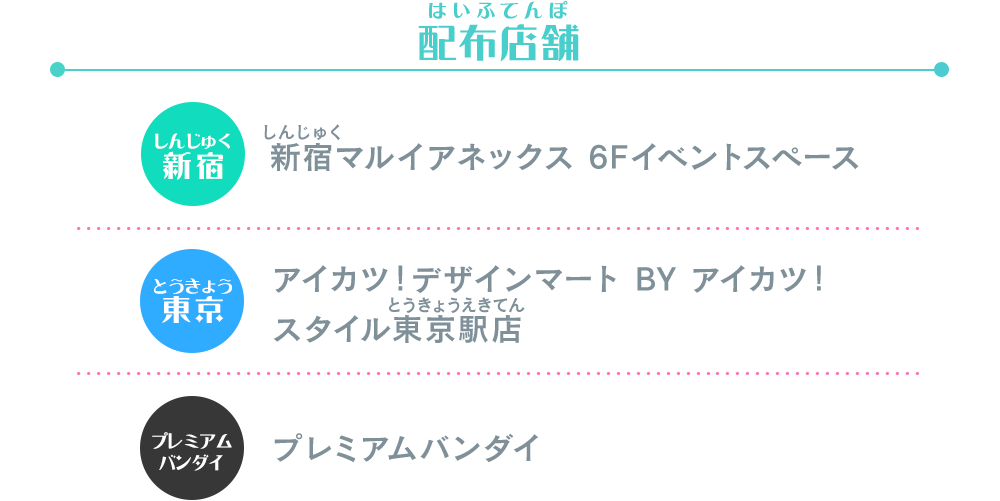 はいふてんぽ
配布店舗

しんじゅく
新宿

しんじゅく
新宿マルイアネックス 6Fイベントスペース

とうきょう
東京

アイカツ！デザインマート BY アイカツ！
とうきょうえきてん
スタイル東京駅店

プレミアム
バンダイ

プレミアムバンダイ